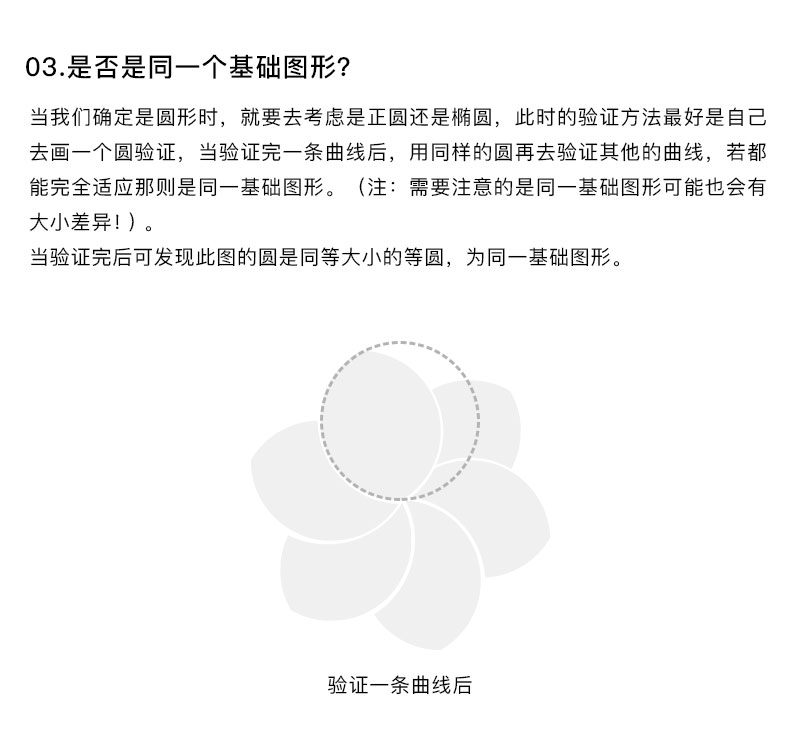 03.是否是同一个基础图形?

当我们确定是圆形时，就要去考虑是正圆还是椭圆，此时的验证方法最好是自己去画一个圆验证，当验证完一条曲线后，用同样的圆再去验证其他的曲线，若都能完全适应那则是同一基础图形。（注：需要注意的是同一基础图形可能也会有大小差异！）。

当验证完后可发现此图的圆是同等大小的等圆，为同一基础图形。

验证一条曲线后